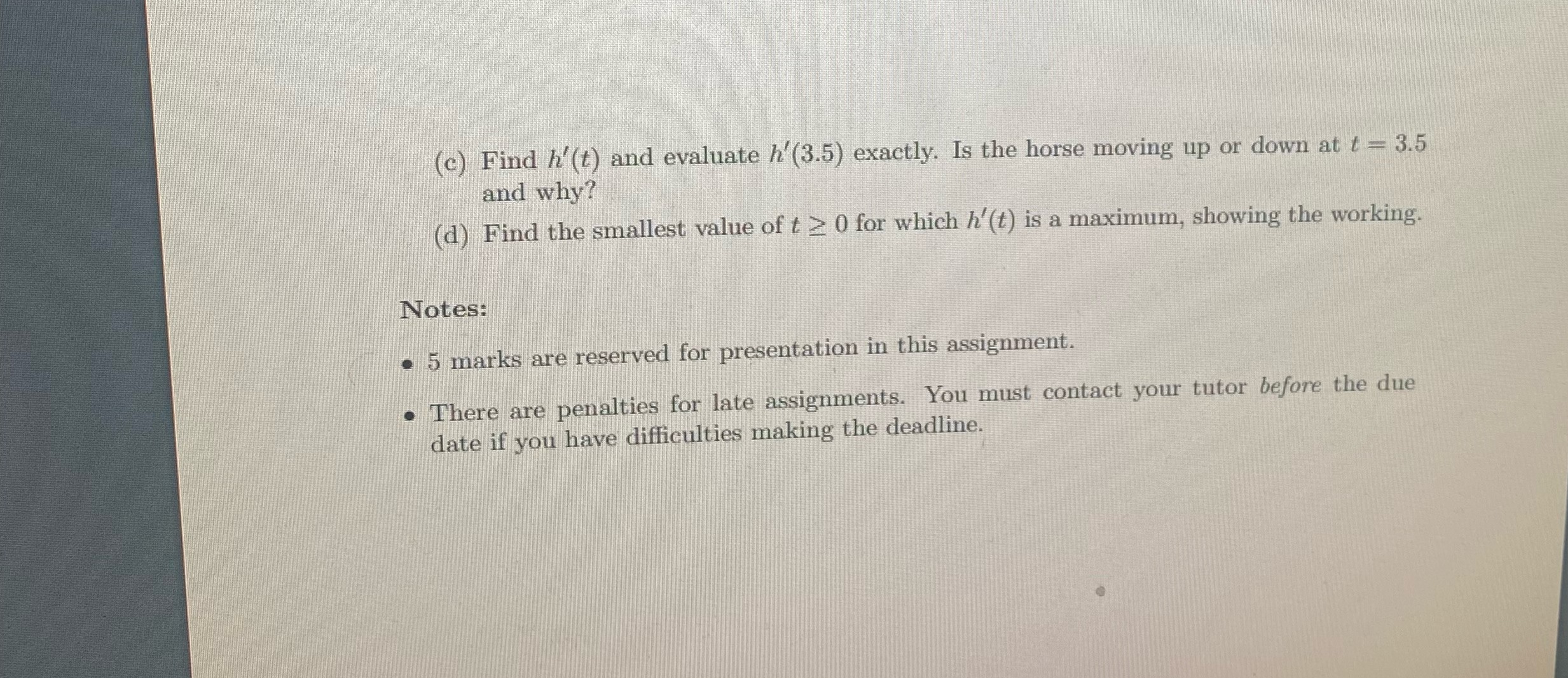 (c) Find $h'(t)$ and evaluate $h'(3.5)$ exactly. Is the horse moving up or down at $t = 3.5$ and why?

(d) Find the smallest value of $t \geq 0$ for which $h'(t)$ is a maximum, showing the working.

Notes:

• 5 marks are reserved for presentation in this assignment.

• There are penalties for late assignments. You must contact your tutor before the due date if you have difficulties making the deadline.